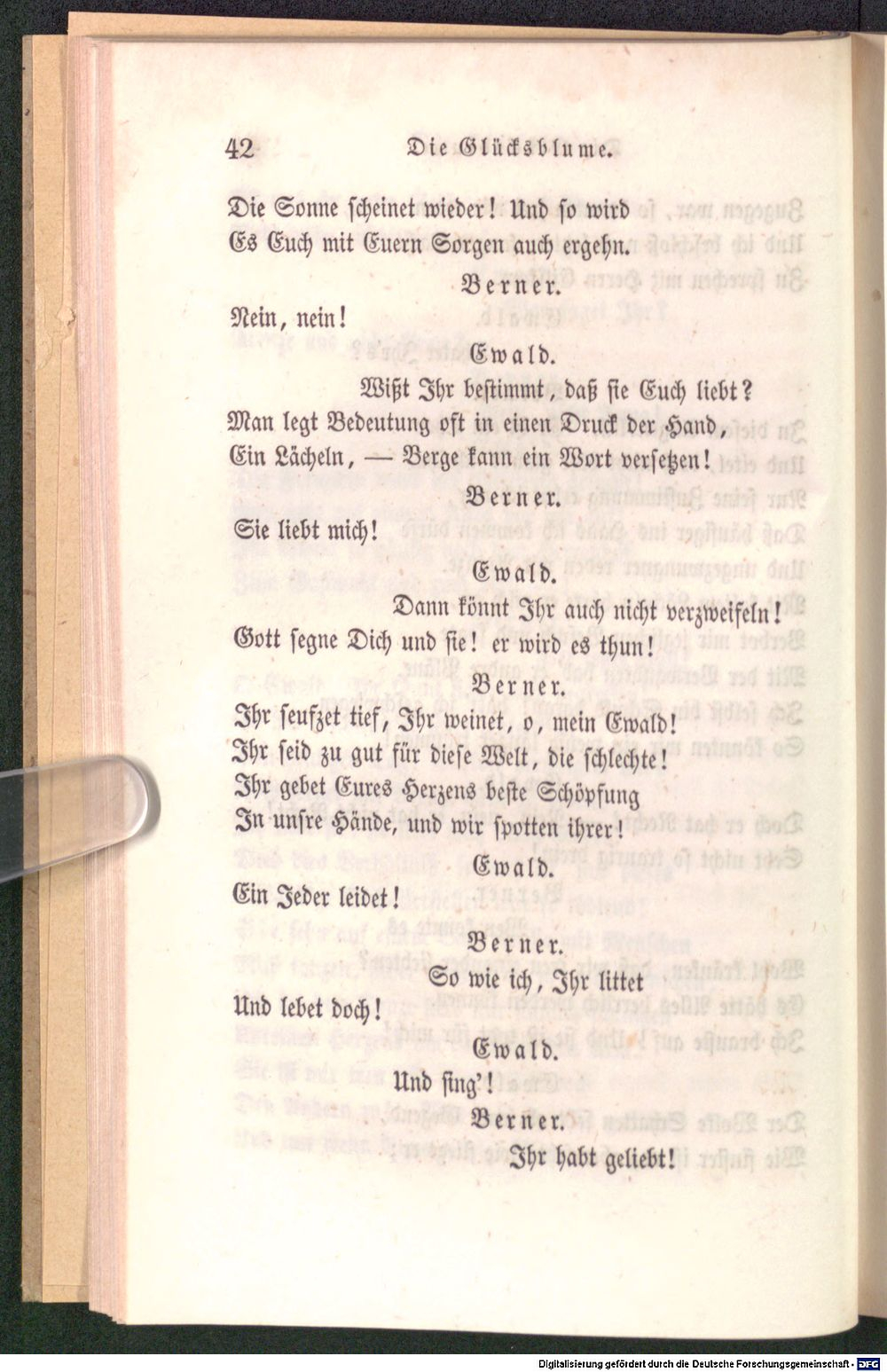 42 Die Glücksblume.

Die Sonne scheinet wieder! Und so wird
Es Euch mit Euern Sorgen auch ergehn.

Berner.

Nein, nein!

Ewald.

Wißt Ihr bestimmt, daß sie Euch liebt?
Man legt Bedeutung oft in einen Druck der Hand,
Ein Lächeln, — Berge kann ein Wort versetzen!

Berner.

Sie liebt mich!

Ewald.

Dann könnt Ihr auch nicht verzweifeln!
Gott segne Dich und sie! er wird es thun!

Berner.

Ihr seufzet tief, Ihr weinet, o, mein Ewald!
Ihr seid zu gut für diese Welt, die schlechte!
Ihr gebet Eures Herzens beste Schöpfung
In unsre Hände, und wir spotten ihrer!

Ewald.

Ein Jeder leidet!

Berner.

So wie ich, Ihr littet
Und lebet doch!

Ewald.

Und sing'!

Berner.

Ihr habt geliebt!

Digitalisierung gefördert durch die Deutsche Forschungsgemeinschaft · DFG